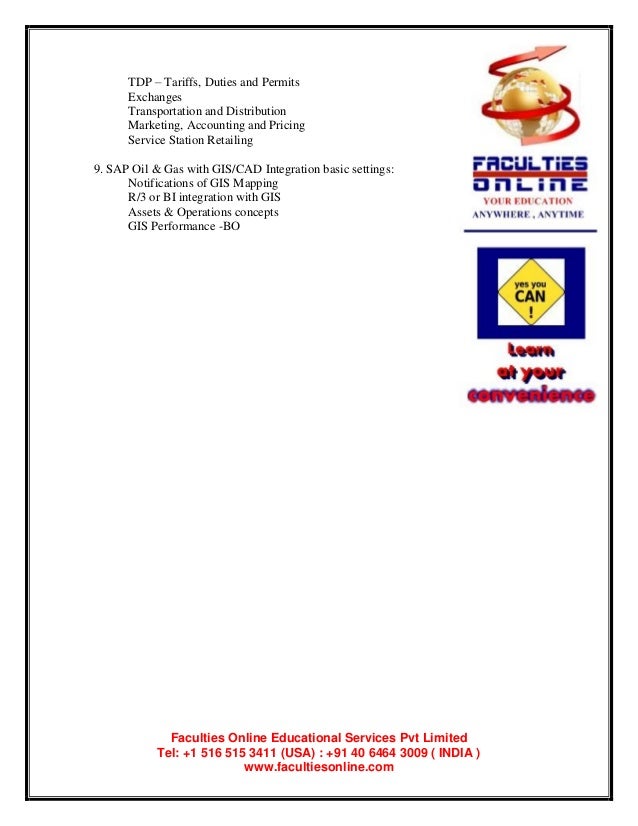 TDP – Tariffs, Duties and Permits
Exchanges
Transportation and Distribution
Marketing, Accounting and Pricing
Service Station Retailing

9. SAP Oil & Gas with GIS/CAD Integration basic settings:
Notifications of GIS Mapping
R/3 or BI integration with GIS
Assets & Operations concepts
GIS Performance -BO

FACULTIES ONLINE
YOUR EDUCATION
ANYWHERE , ANYTIME

yes you CAN !

Learn at your convenience

Faculties Online Educational Services Pvt Limited
Tel: +1 516 515 3411 (USA) : +91 40 6464 3009 ( INDIA )
www.facultiesonline.com